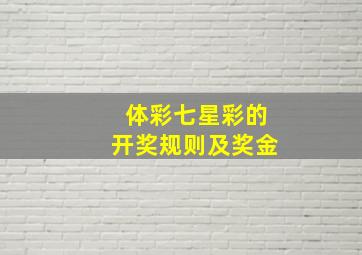 体彩七星彩的
开奖规则及奖金